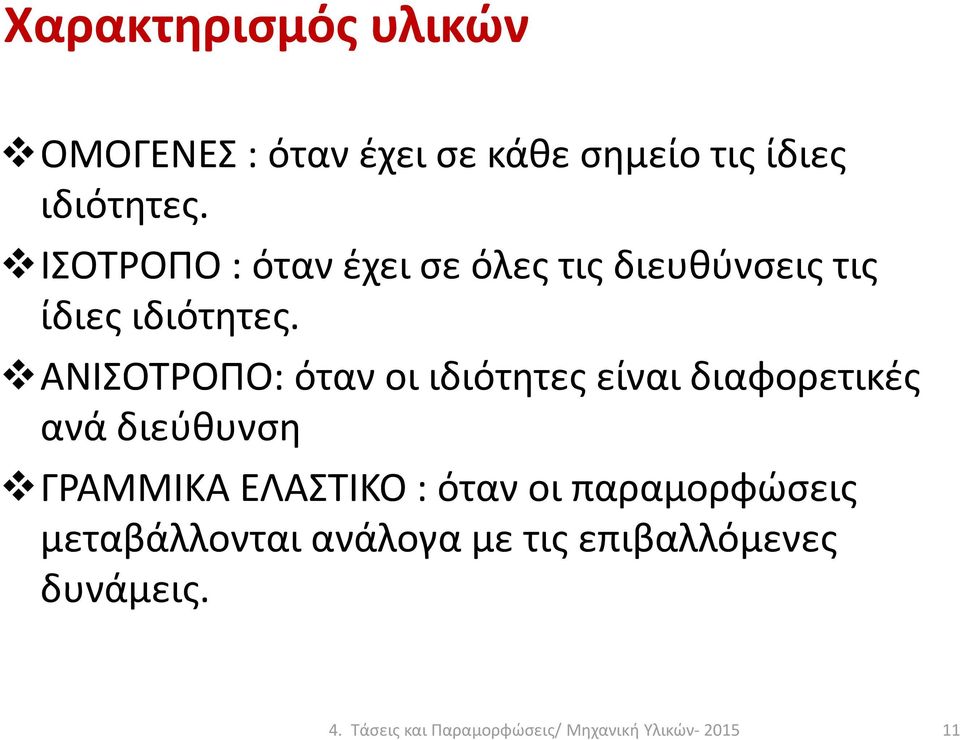 Χαρακτηρισμός υλικών

❖ ΟΜΟΓΕΝΕΣ : όταν έχει σε κάθε σημείο τις ίδιες ιδιότητες.

❖ ΙΣΟΤΡΟΠΟ : όταν έχει σε όλες τις διευθύνσεις τις ίδιες ιδιότητες.

❖ ΑΝΙΣΟΤΡΟΠΟ: όταν οι ιδιότητες είναι διαφορετικές ανά διεύθυνση

❖ ΓΡΑΜΜΙΚΑ ΕΛΑΣΤΙΚΟ : όταν οι παραμορφώσεις μεταβάλλονται ανάλογα με τις επιβαλλόμενες δυνάμεις.

4. Τάσεις και Παραμορφώσεις/ Μηχανική Υλικών- 2015

11